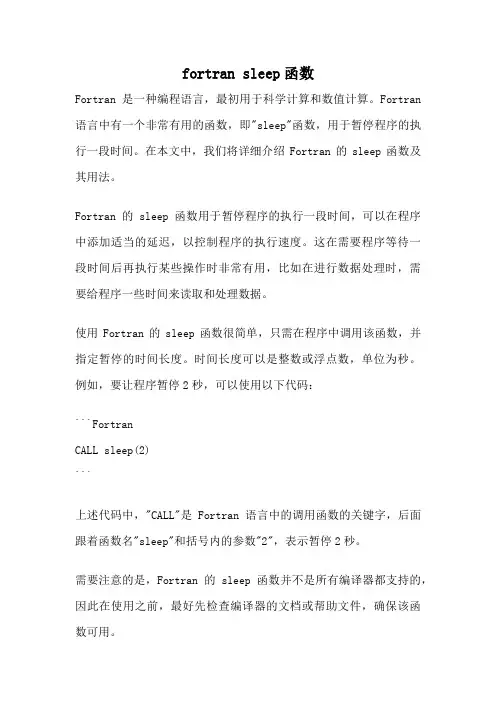 fortran sleep函数

Fortran 是一种编程语言，最初用于科学计算和数值计算。Fortran 语言中有一个非常有用的函数，即"sleep"函数，用于暂停程序的执行一段时间。在本文中，我们将详细介绍 Fortran 的 sleep 函数及其用法。

Fortran 的 sleep 函数用于暂停程序的执行一段时间，可以在程序中添加适当的延迟，以控制程序的执行速度。这在需要程序等待一段时间后再执行某些操作时非常有用，比如在进行数据处理时，需要给程序一些时间来读取和处理数据。

使用 Fortran 的 sleep 函数很简单，只需在程序中调用该函数，并指定暂停的时间长度。时间长度可以是整数或浮点数，单位为秒。例如，要让程序暂停 2 秒，可以使用以下代码：

```Fortran
CALL sleep(2)
```

上述代码中，"CALL"是 Fortran 语言中的调用函数的关键字，后面跟着函数名"sleep"和括号内的参数"2"，表示暂停 2 秒。

需要注意的是，Fortran 的 sleep 函数并不是所有编译器都支持的，因此在使用之前，最好先检查编译器的文档或帮助文件，确保该函数可用。